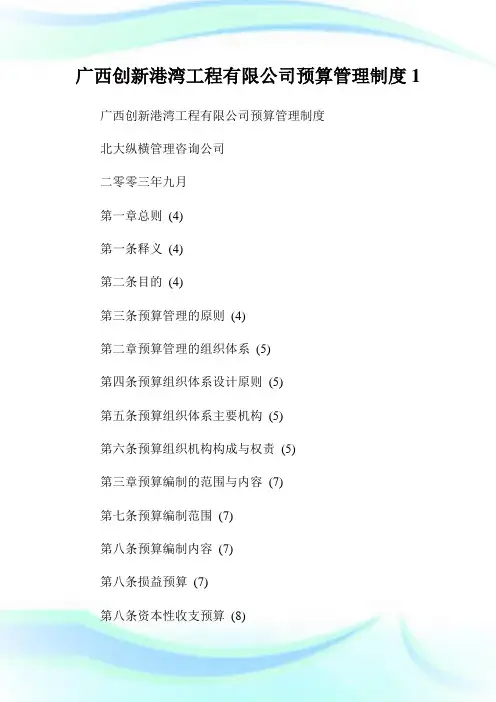 广西创新港湾工程有限公司预算管理制度 1

广西创新港湾工程有限公司预算管理制度

北大纵横管理咨询公司

二零零三年九月

第一章总则 (4)

第一条释义 (4)

第二条目的 (4)

第三条预算管理的原则 (4)

第二章预算管理的组织体系 (5)

第四条预算组织体系设计原则 (5)

第五条预算组织体系主要机构 (5)

第六条预算组织机构构成与权责 (5)

第三章预算编制的范围与内容 (7)

第七条预算编制范围 (7)

第八条预算编制内容 (7)

第八条损益预算 (7)

第八条资本性收支预算 (8)